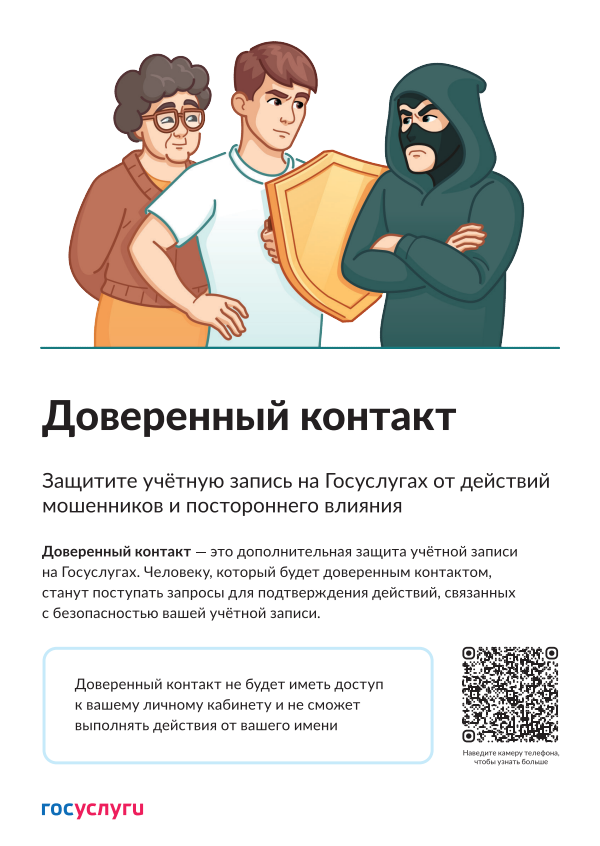 Доверенный контакт

Защитите учётную запись на Госуслугах от действий мошенников и постороннего влияния

Доверенный контакт — это дополнительная защита учётной записи на Госуслугах. Человеку, который будет доверенным контактом, станут поступать запросы для подтверждения действий, связанных с безопасностью вашей учётной записи.

Доверенный контакт не будет иметь доступ к вашему личному кабинету и не сможет выполнять действия от вашего имени

Наведите камеру телефона, чтобы узнать больше

госуслуги